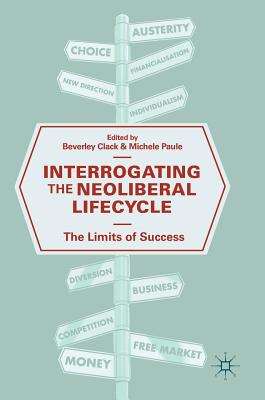 AUSTERITY
CHOICE
FINANCIALISATION
NEW DIRECTION
INDIVIDUALISM

Edited by
Beverley Clack & Michele Paule

INTERROGATING THE NEOLIBERAL LIFECYCLE

The Limits of Success

DIVERSION
BUSINESS
COMPETITION
FREE MARKET
MONEY